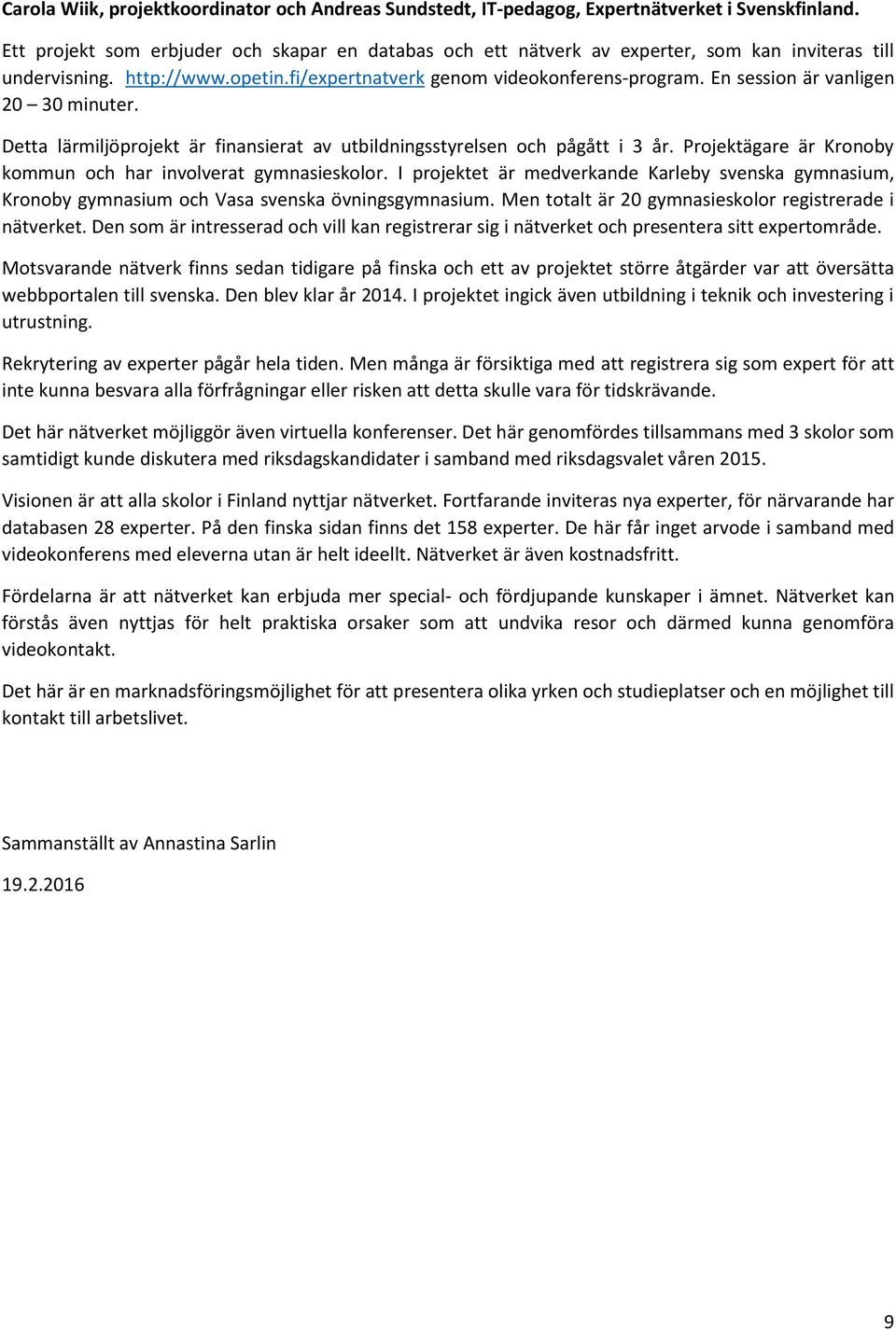 Carola Wiik, projektkoordinator och Andreas Sundstedt, IT-pedagog, Expertnätverket i Svenskfinland.

Ett projekt som erbjuder och skapar en databas och ett nätverk av experter, som kan inviteras till undervisning. http://www.opetin.fi/expertnatverk genom videokonferens-program. En session är vanligen 20 – 30 minuter.

Detta lärmiljöprojekt är finansierat av utbildningsstyrelsen och pågått i 3 år. Projektägare är Kronoby kommun och har involverat gymnasieskolor. I projektet är medverkande Karleby svenska gymnasium, Kronoby gymnasium och Vasa svenska övningsgymnasium. Men totalt är 20 gymnasieskolor registrerade i nätverket. Den som är intresserad och vill kan registrerar sig i nätverket och presentera sitt expertområde.

Motsvarande nätverk finns sedan tidigare på finska och ett av projektet större åtgärder var att översätta webbportalen till svenska. Den blev klar år 2014. I projektet ingick även utbildning i teknik och investering i utrustning.

Rekrytering av experter pågår hela tiden. Men många är försiktiga med att registrera sig som expert för att inte kunna besvara alla förfrågningar eller risken att detta skulle vara för tidskrävande.

Det här nätverket möjliggör även virtuella konferenser. Det här genomfördes tillsammans med 3 skolor som samtidigt kunde diskutera med riksdagskandidater i samband med riksdagsvalet våren 2015.

Visionen är att alla skolor i Finland nyttjar nätverket. Fortfarande inviteras nya experter, för närvarande har databasen 28 experter. På den finska sidan finns det 158 experter. De här får inget arvode i samband med videokonferens med eleverna utan är helt ideellt. Nätverket är även kostnadsfritt.

Fördelarna är att nätverket kan erbjuda mer special- och fördjupande kunskaper i ämnet. Nätverket kan förstås även nyttjas för helt praktiska orsaker som att undvika resor och därmed kunna genomföra videokontakt.

Det här är en marknadsföringsmöjlighet för att presentera olika yrken och studieplatser och en möjlighet till kontakt till arbetslivet.

Sammanställt av Annastina Sarlin

19.2.2016

9